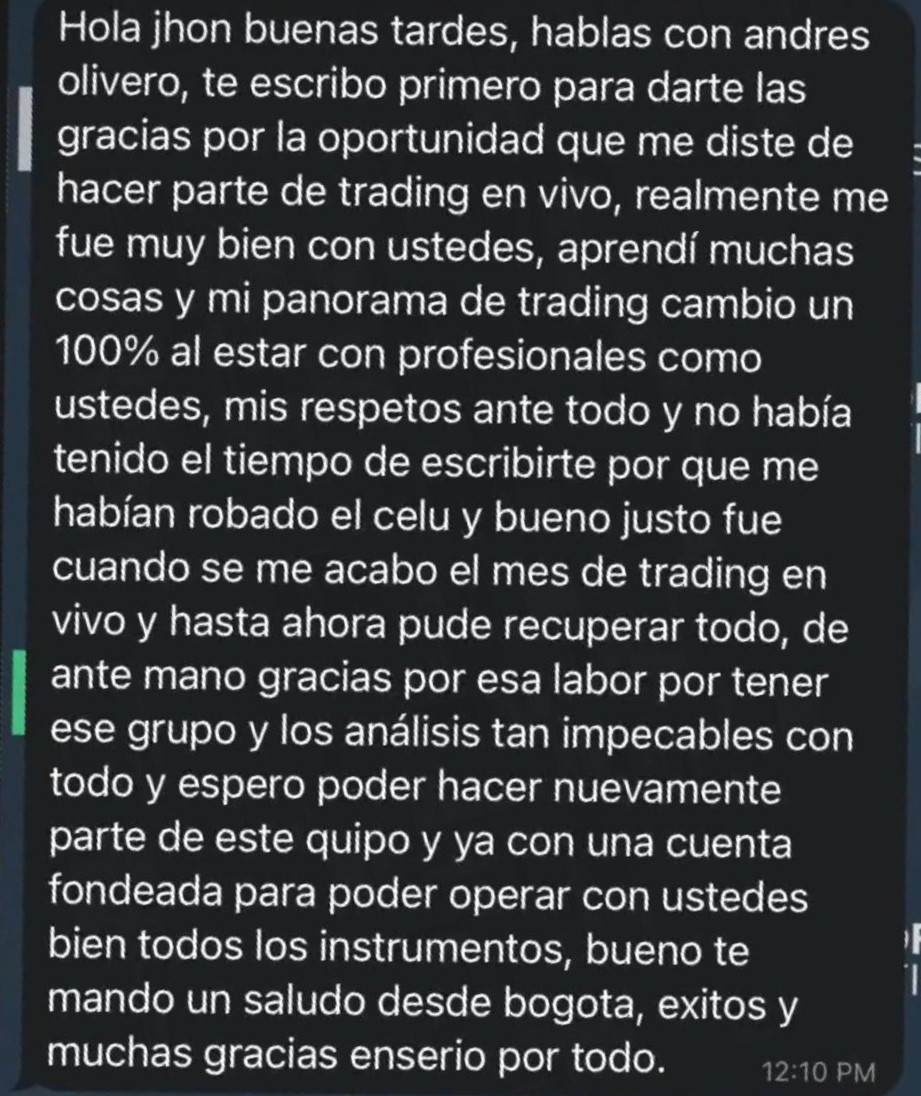 Hola jhon buenas tardes, hablas con andres olivero, te escribo primero para darte las gracias por la oportunidad que me diste de hacer parte de trading en vivo, realmente me fue muy bien con ustedes, aprendí muchas cosas y mi panorama de trading cambio un 100% al estar con profesionales como ustedes, mis respetos ante todo y no había tenido el tiempo de escribirte por que me habían robado el celu y bueno justo fue cuando se me acabo el mes de trading en vivo y hasta ahora pude recuperar todo, de ante mano gracias por esa labor por tener ese grupo y los análisis tan impecables con todo y espero poder hacer nuevamente parte de este quipo y ya con una cuenta fondeada para poder operar con ustedes bien todos los instrumentos, bueno te mando un saludo desde bogota, exitos y muchas gracias enserio por todo. 12:10 PM